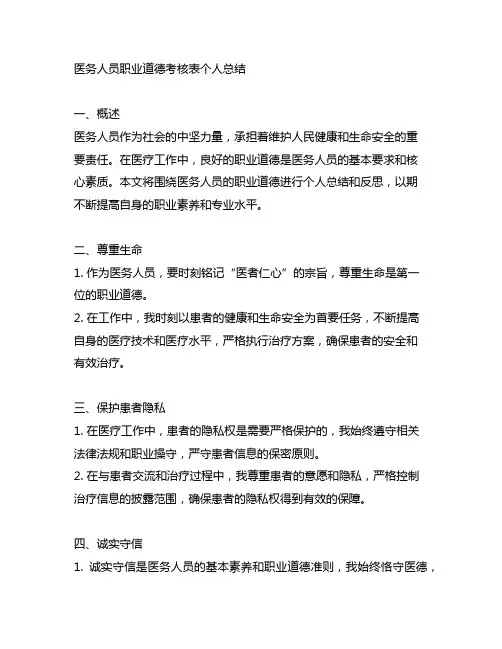 医务人员职业道德考核表个人总结

一、概述
医务人员作为社会的中坚力量，承担着维护人民健康和生命安全的重要责任。在医疗工作中，良好的职业道德是医务人员的基本要求和核心素质。本文将围绕医务人员的职业道德进行个人总结和反思，以期不断提高自身的职业素养和专业水平。

二、尊重生命
1. 作为医务人员，要时刻铭记“医者仁心”的宗旨，尊重生命是第一位的职业道德。
2. 在工作中，我时刻以患者的健康和生命安全为首要任务，不断提高自身的医疗技术和医疗水平，严格执行治疗方案，确保患者的安全和有效治疗。

三、保护患者隐私
1. 在医疗工作中，患者的隐私权是需要严格保护的，我始终遵守相关法律法规和职业操守，严守患者信息的保密原则。
2. 在与患者交流和治疗过程中，我尊重患者的意愿和隐私，严格控制治疗信息的披露范围，确保患者的隐私权得到有效的保障。

四、诚实守信
1. 诚实守信是医务人员的基本素养和职业道德准则，我始终恪守医德，